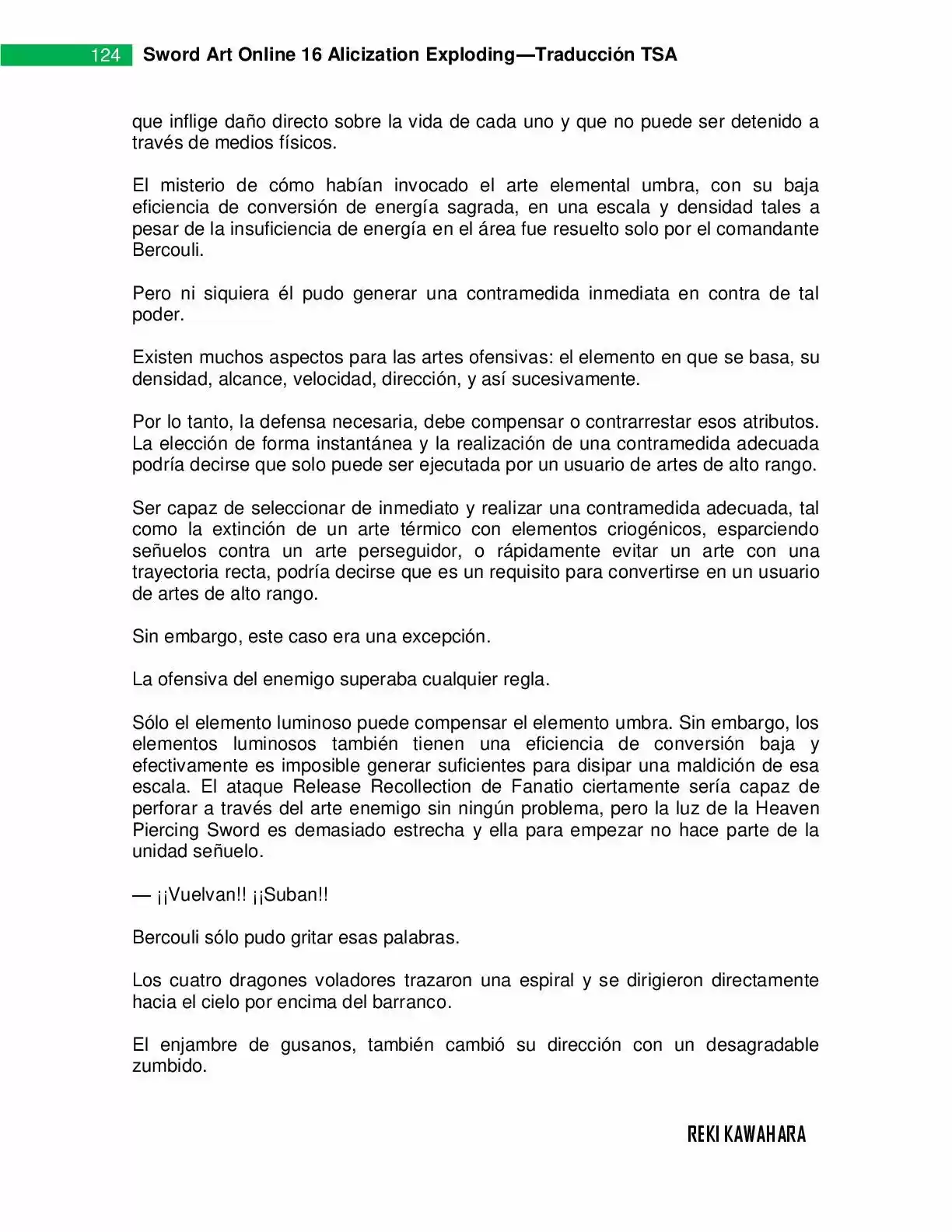 124 Sword Art Online 16 Alicization Exploding—Traducción TSA

que inflige daño directo sobre la vida de cada uno y que no puede ser detenido a través de medios físicos.

El misterio de cómo habían invocado el arte elemental umbra, con su baja eficiencia de conversión de energía sagrada, en una escala y densidad tales a pesar de la insuficiencia de energía en el área fue resuelto solo por el comandante Bercouli.

Pero ni siquiera él pudo generar una contramedida inmediata en contra de tal poder.

Existen muchos aspectos para las artes ofensivas: el elemento en que se basa, su densidad, alcance, velocidad, dirección, y así sucesivamente.

Por lo tanto, la defensa necesaria, debe compensar o contrarrestar esos atributos. La elección de forma instantánea y la realización de una contramedida adecuada podría decirse que solo puede ser ejecutada por un usuario de artes de alto rango.

Ser capaz de seleccionar de inmediato y realizar una contramedida adecuada, tal como la extinción de un arte térmico con elementos criogénicos, esparciendo señuelos contra un arte perseguidor, o rápidamente evitar un arte con una trayectoria recta, podría decirse que es un requisito para convertirse en un usuario de artes de alto rango.

Sin embargo, este caso era una excepción.

La ofensiva del enemigo superaba cualquier regla.

Sólo el elemento luminoso puede compensar el elemento umbra. Sin embargo, los elementos luminosos también tienen una eficiencia de conversión baja y efectivamente es imposible generar suficientes para disipar una maldición de esa escala. El ataque Release Recollection de Fanatio ciertamente sería capaz de perforar a través del arte enemigo sin ningún problema, pero la luz de la Heaven Piercing Sword es demasiado estrecha y ella para empezar no hace parte de la unidad señuelo.

— ¡¡Vuelvan!! ¡¡Suban!!

Bercouli sólo pudo gritar esas palabras.

Los cuatro dragones voladores trazaron una espiral y se dirigieron directamente hacia el cielo por encima del barranco.

El enjambre de gusanos, también cambió su dirección con un desagradable zumbido.

REKI KAWAHARA